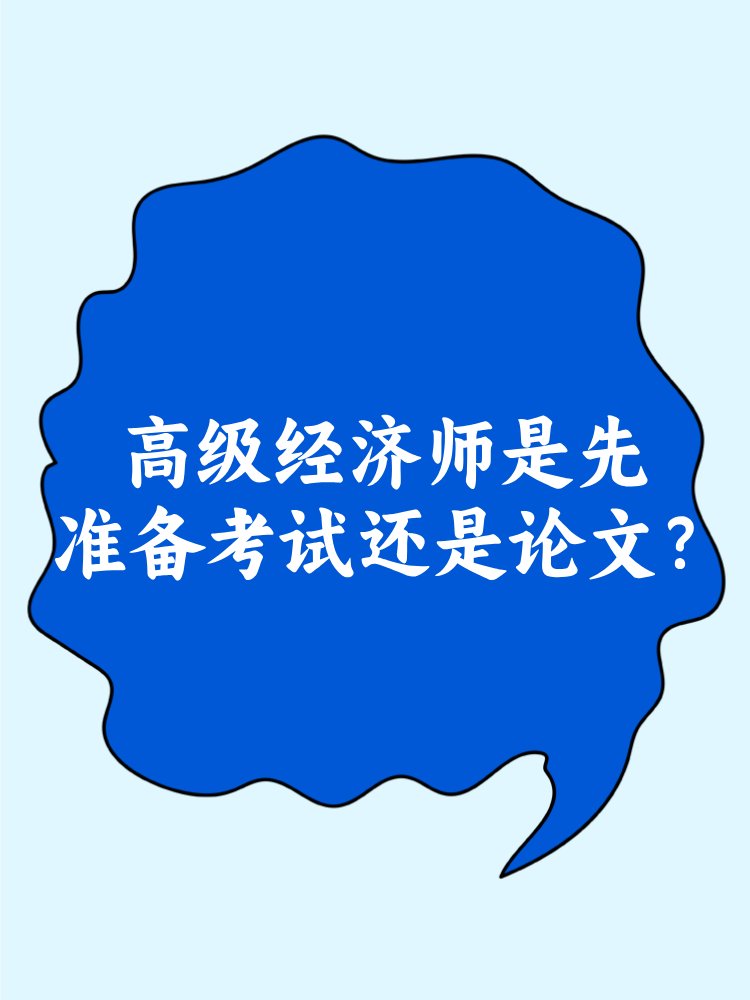 高级经济师是先准备考试还是论文？